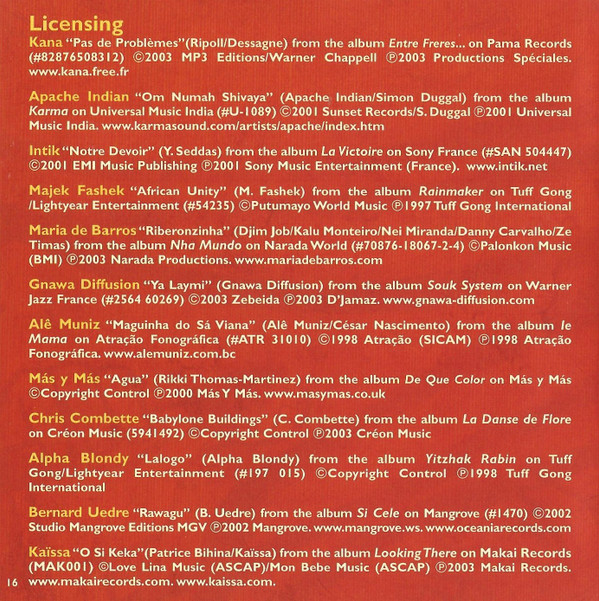 Licensing

Kana "Pas de Problèmes"(Ripoll/Dessagne) from the album Entre Freres... on Pama Records (#82876508312) ©2003 MP3 Editions/Warner Chappell ℗2003 Productions Spéciales. www.kana.free.fr

Apache Indian "Om Numah Shivaya" (Apache Indian/Simon Duggal) from the album Karma on Universal Music India (#U-1089) ©2001 Sunset Records/S. Duggal ℗2001 Universal Music India. www.karmasound.com/artists/apache/index.htm

Intik "Notre Devoir" (Y. Seddas) from the album La Victoire on Sony France (#SAN 504447) ©2001 EMI Music Publishing ℗2001 Sony Music Entertainment (France). www.intik.net

Majek Fashek "African Unity" (M. Fashek) from the album Rainmaker on Tuff Gong /Lightyear Entertainment (#54235) ©Putumayo World Music ℗1997 Tuff Gong International

Maria de Barros "Riberonzinha" (Djim Job/Kalu Monteiro/Nei Miranda/Danny Carvalho/Ze Timas) from the album Nha Mundo on Narada World (#70876-18067-2-4) ©Palonkon Music (BMI) ℗2003 Narada Productions. www.mariadebarros.com

Gnawa Diffusion "Ya Laymi" (Gnawa Diffusion) from the album Souk System on Warner Jazz France (#2564 60269) ©2003 Zebeida ℗2003 D'Jamaz. www.gnawa-diffusion.com

Alê Muniz "Maguinha do Sá Viana" (Alê Muniz/César Nascimento) from the album Ie Mama on Atração Fonográfica (#ATR 31010) ©1998 Atração (SICAM) ℗1998 Atração Fonográfica. www.alemuniz.com.bc

Más y Más "Agua" (Rikki Thomas-Martinez) from the album De Que Color on Más y Más ©Copyright Control ℗2000 Más Y Más. www.masymas.co.uk

Chris Combette "Babylone Buildings" (C. Combette) from the album La Danse de Flore on Créon Music (5941492) ©Copyright Control ℗2003 Créon Music

Alpha Blondy "Lalogo" (Alpha Blondy) from the album Yitzhak Rabin on Tuff Gong/Lightyear Entertainment (#197 015) ©Copyright Control ℗1998 Tuff Gong International

Bernard Uedre "Rawagu" (B. Uedre) from the album Si Cele on Mangrove (#1470) ©2002 Studio Mangrove Editions MGV ℗2002 Mangrove. www.mangrove.ws. www.oceaniarecords.com

Kaïssa "O Si Keka"(Patrice Bihina/Kaïssa) from the album Looking There on Makai Records (MAK001) ©Love Lina Music (ASCAP)/Mon Bebe Music (ASCAP) ℗2003 Makai Records. www.makairecords.com. www.kaissa.com.

16